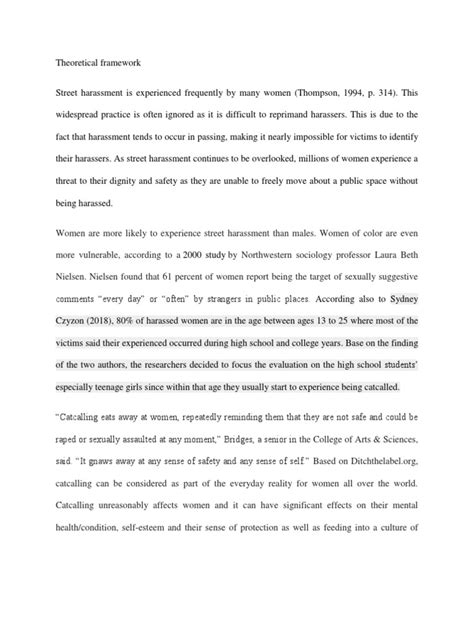 Theoretical framework

Street harassment is experienced frequently by many women (Thompson, 1994, p. 314). This widespread practice is often ignored as it is difficult to reprimand harassers. This is due to the fact that harassment tends to occur in passing, making it nearly impossible for victims to identify their harassers. As street harassment continues to be overlooked, millions of women experience a threat to their dignity and safety as they are unable to freely move about a public space without being harassed.

Women are more likely to experience street harassment than males. Women of color are even more vulnerable, according to a 2000 study by Northwestern sociology professor Laura Beth Nielsen. Nielsen found that 61 percent of women report being the target of sexually suggestive comments "every day" or "often" by strangers in public places. According also to Sydney Czyzon (2018), 80% of harassed women are in the age between ages 13 to 25 where most of the victims said their experienced occurred during high school and college years. Base on the finding of the two authors, the researchers decided to focus the evaluation on the high school students' especially teenage girls since within that age they usually start to experience being catcalled.

"Catcalling eats away at women, repeatedly reminding them that they are not safe and could be raped or sexually assaulted at any moment," Bridges, a senior in the College of Arts & Sciences, said. "It gnaws away at any sense of safety and any sense of self." Based on Ditchthelabel.org, catcalling can be considered as part of the everyday reality for women all over the world. Catcalling unreasonably affects women and it can have significant effects on their mental health/condition, self-esteem and their sense of protection as well as feeding into a culture of